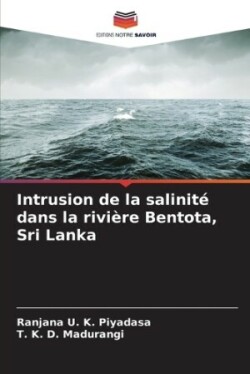 EDITIONS NOTRE SAVOIR

Intrusion de la salinité dans la rivière Bentota, Sri Lanka

Ranjana U. K. Piyadasa
T. K. D. Madurangi